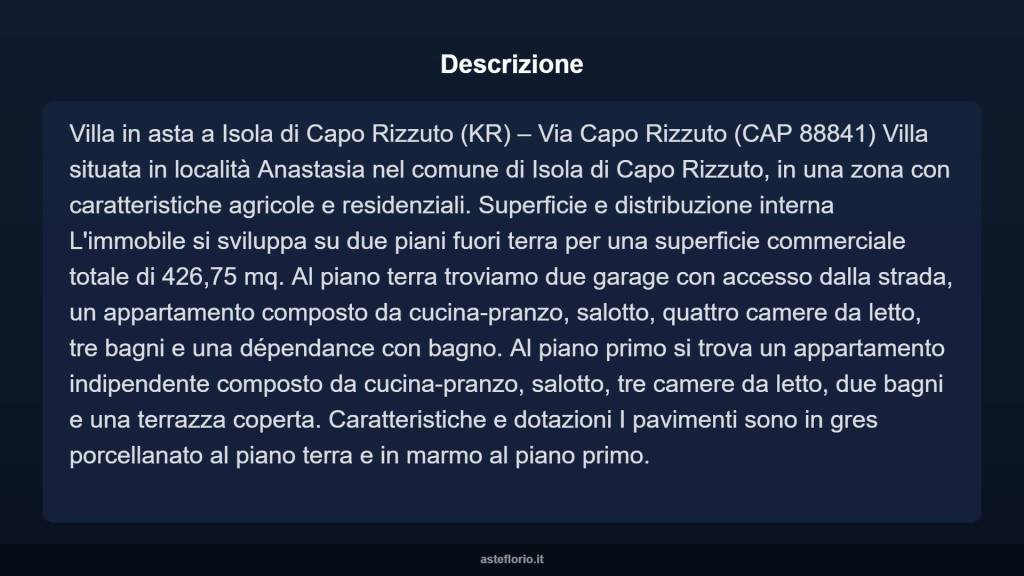 Descrizione

Villa in asta a Isola di Capo Rizzuto (KR) – Via Capo Rizzuto (CAP 88841) Villa situata in località Anastasia nel comune di Isola di Capo Rizzuto, in una zona con caratteristiche agricole e residenziali. Superficie e distribuzione interna L'immobile si sviluppa su due piani fuori terra per una superficie commerciale totale di 426,75 mq. Al piano terra troviamo due garage con accesso dalla strada, un appartamento composto da cucina-pranzo, salotto, quattro camere da letto, tre bagni e una dépendance con bagno. Al piano primo si trova un appartamento indipendente composto da cucina-pranzo, salotto, tre camere da letto, due bagni e una terrazza coperta. Caratteristiche e dotazioni I pavimenti sono in gres porcellanato al piano terra e in marmo al piano primo.

asteflorio.it